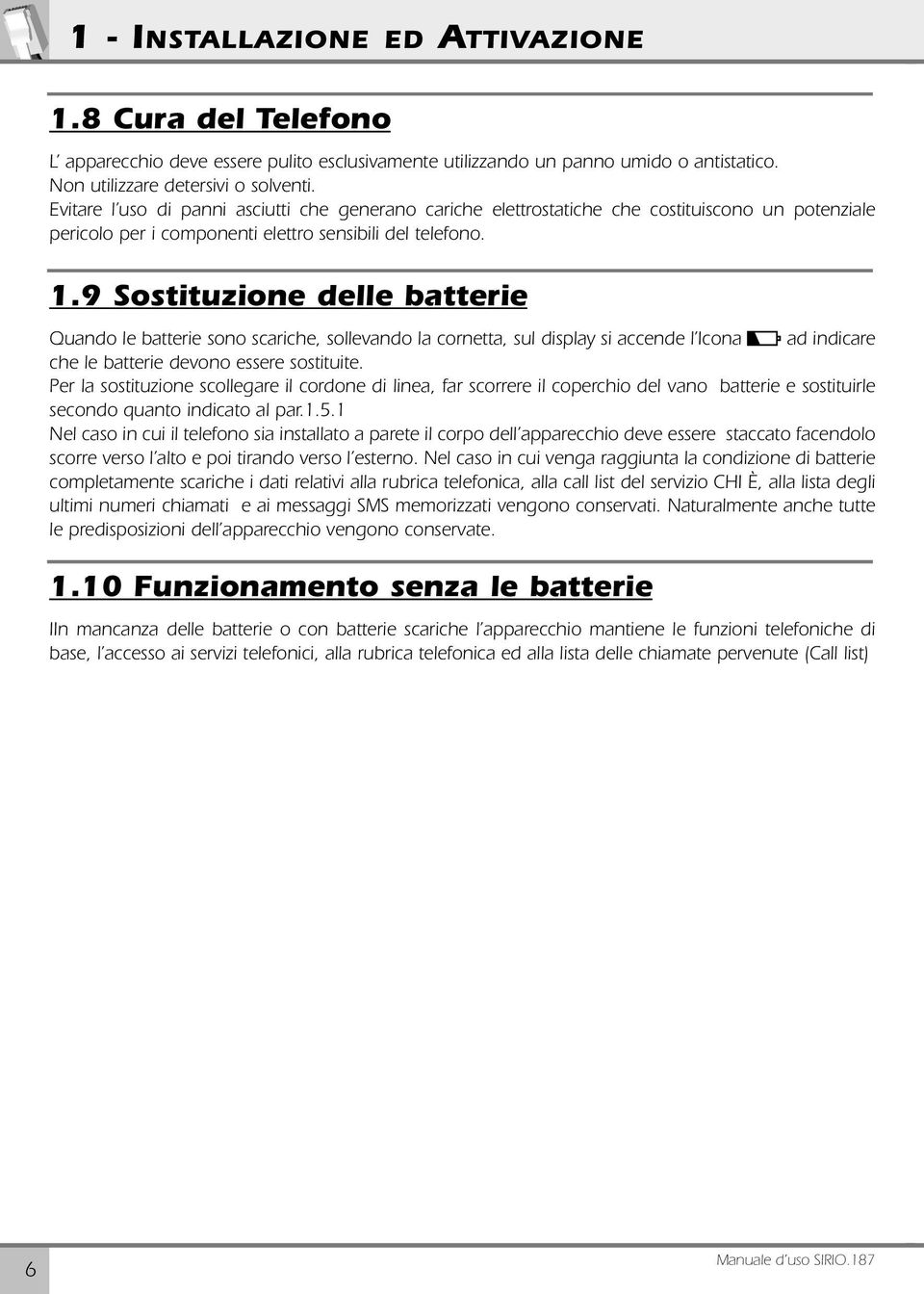 1 - INSTALLAZIONE ED ATTIVAZIONE

1.8 Cura del Telefono

L' apparecchio deve essere pulito esclusivamente utilizzando un panno umido o antistatico. Non utilizzare detersivi o solventi.
Evitare l'uso di panni asciutti che generano cariche elettrostatiche che costituiscono un potenziale pericolo per i componenti elettro sensibili del telefono.

1.9 Sostituzione delle batterie

Quando le batterie sono scariche, sollevando la cornetta, sul display si accende l'Icona ad indicare che le batterie devono essere sostituite.
Per la sostituzione scollegare il cordone di linea, far scorrere il coperchio del vano batterie e sostituirle secondo quanto indicato al par.1.5.1
Nel caso in cui il telefono sia installato a parete il corpo dell'apparecchio deve essere staccato facendolo scorre verso l'alto e poi tirando verso l'esterno. Nel caso in cui venga raggiunta la condizione di batterie completamente scariche i dati relativi alla rubrica telefonica, alla call list del servizio CHI È, alla lista degli ultimi numeri chiamati e ai messaggi SMS memorizzati vengono conservati. Naturalmente anche tutte le predisposizioni dell'apparecchio vengono conservate.

1.10 Funzionamento senza le batterie

IIn mancanza delle batterie o con batterie scariche l'apparecchio mantiene le funzioni telefoniche di base, l'accesso ai servizi telefonici, alla rubrica telefonica ed alla lista delle chiamate pervenute (Call list)

6

Manuale d'uso SIRIO.187